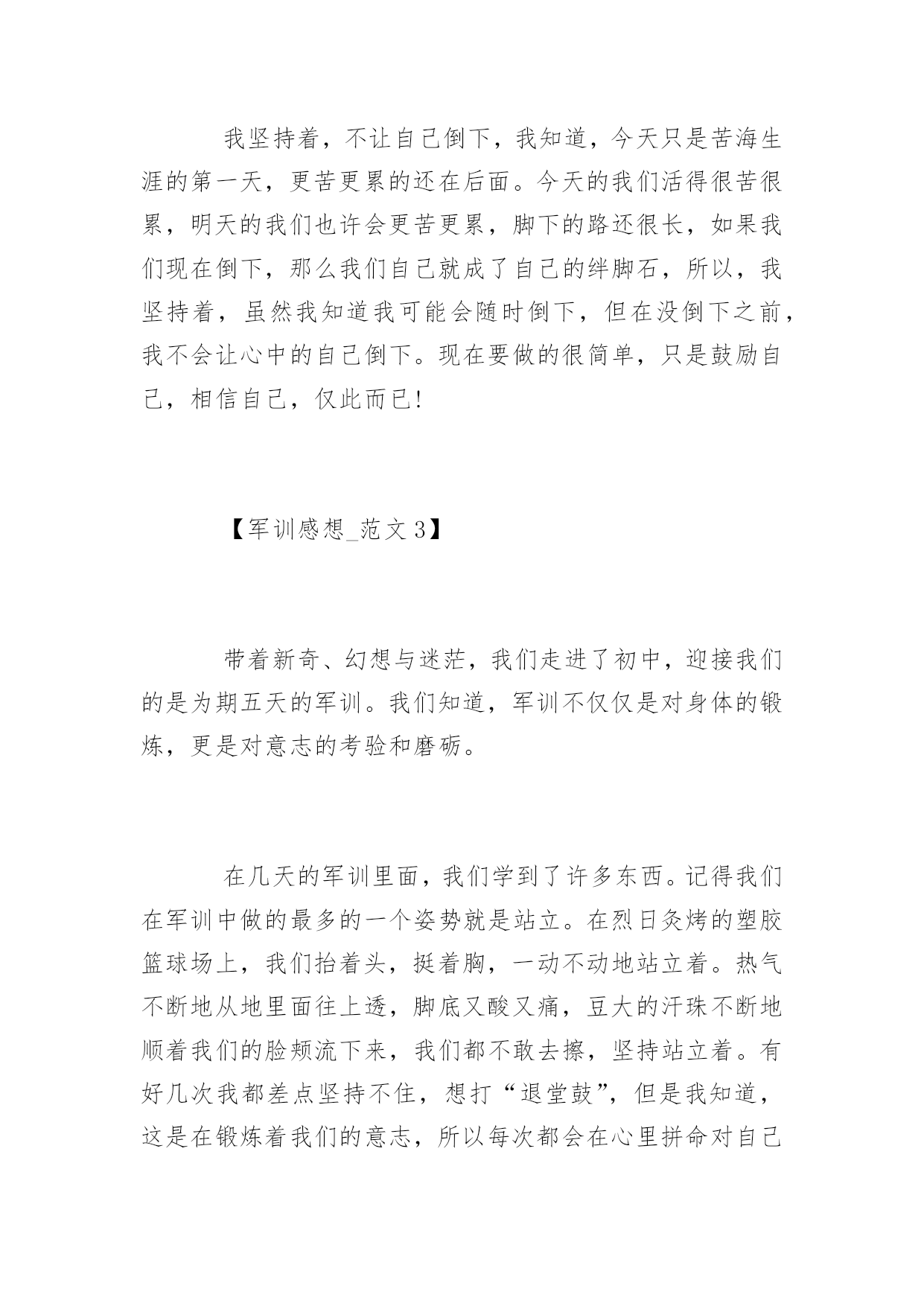 我坚持着，不让自己倒下，我知道，今天只是苦海生涯的第一天，更苦更累的还在后面。今天的我们活得很苦很累，明天的我们也许会更苦更累，脚下的路还很长，如果我们现在倒下，那么我们自己就成了自己的绊脚石，所以，我坚持着，虽然我知道我可能会随时倒下，但在没倒下之前，我不会让心中的自己倒下。现在要做的很简单，只是鼓励自己，相信自己，仅此而已!

【军训感想_范文 3】

带着新奇、幻想与迷茫，我们走进了初中，迎接我们的是为期五天的军训。我们知道，军训不仅仅是对身体的锻炼，更是对意志的考验和磨砺。

在几天的军训里面，我们学到了许多东西。记得我们在军训中做的最多的一个姿势就是站立。在烈日炙烤的塑胶篮球场上，我们抬着头，挺着胸，一动不动地站立着。热气不断地从地里面往上透，脚底又酸又痛，豆大的汗珠不断地顺着我们的脸颊流下来，我们都不敢去擦，坚持站立着。有好几次我都差点坚持不住，想打“退堂鼓”，但是我知道，这是在锻炼着我们的意志，所以每次都会在心里拼命对自己